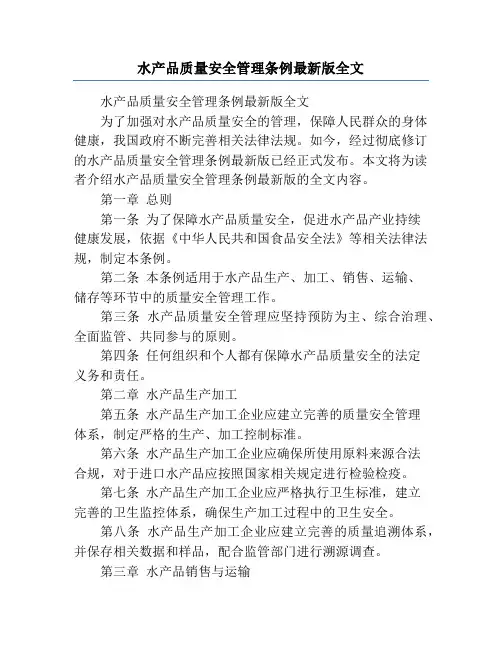 水产品质量安全管理条例最新版全文

水产品质量安全管理条例最新版全文

为了加强对水产品质量安全的管理，保障人民群众的身体健康，我国政府不断完善相关法律法规。如今，经过彻底修订的水产品质量安全管理条例最新版已经正式发布。本文将为读者介绍水产品质量安全管理条例最新版的全文内容。

第一章 总则

第一条 为了保障水产品质量安全，促进水产品产业持续健康发展，依据《中华人民共和国食品安全法》等相关法律法规，制定本条例。

第二条 本条例适用于水产品生产、加工、销售、运输、储存等环节中的质量安全管理工作。

第三条 水产品质量安全管理应坚持预防为主、综合治理、全面监管、共同参与的原则。

第四条 任何组织和个人都有保障水产品质量安全的法定义务和责任。

第二章 水产品生产加工

第五条 水产品生产加工企业应建立完善的质量安全管理体系，制定严格的生产、加工控制标准。

第六条 水产品生产加工企业应确保所使用原料来源合法合规，对于进口水产品应按照国家相关规定进行检验检疫。

第七条 水产品生产加工企业应严格执行卫生标准，建立完善的卫生监控体系，确保生产加工过程中的卫生安全。

第八条 水产品生产加工企业应建立完善的质量追溯体系，并保存相关数据和样品，配合监管部门进行溯源调查。

第三章 水产品销售与运输